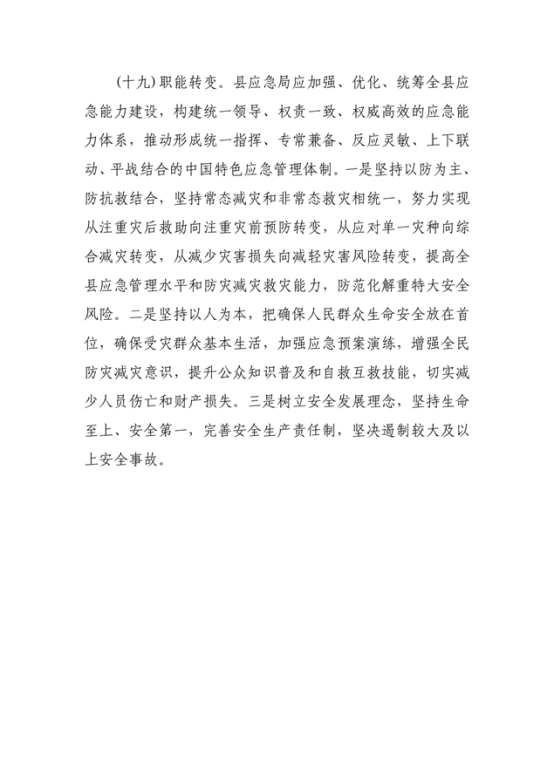 （十九）职能转变。县应急局应加强、优化、统筹全县应急能力建设，构建统一领导、权责一致、权威高效的应急能力体系，推动形成统一指挥、专常兼备、反应灵敏、上下联动、平战结合的中国特色应急管理体制。一是坚持以防为主、防抗救结合，坚持常态减灾和非常态救灾相统一，努力实现从注重灾后救助向注重灾前预防转变，从应对单一灾种向综合减灾转变，从减少灾害损失向减轻灾害风险转变，提高全县应急管理水平和防灾减灾救灾能力，防范化解重特大安全风险。二是坚持以人为本，把确保人民群众生命安全放在首位，确保受灾群众基本生活，加强应急预案演练，增强全民防灾减灾意识，提升公众知识普及和自救互救技能，切实减少人员伤亡和财产损失。三是树立安全发展理念，坚持生命至上、安全第一，完善安全生产责任制，坚决遏制较大及以上安全事故。